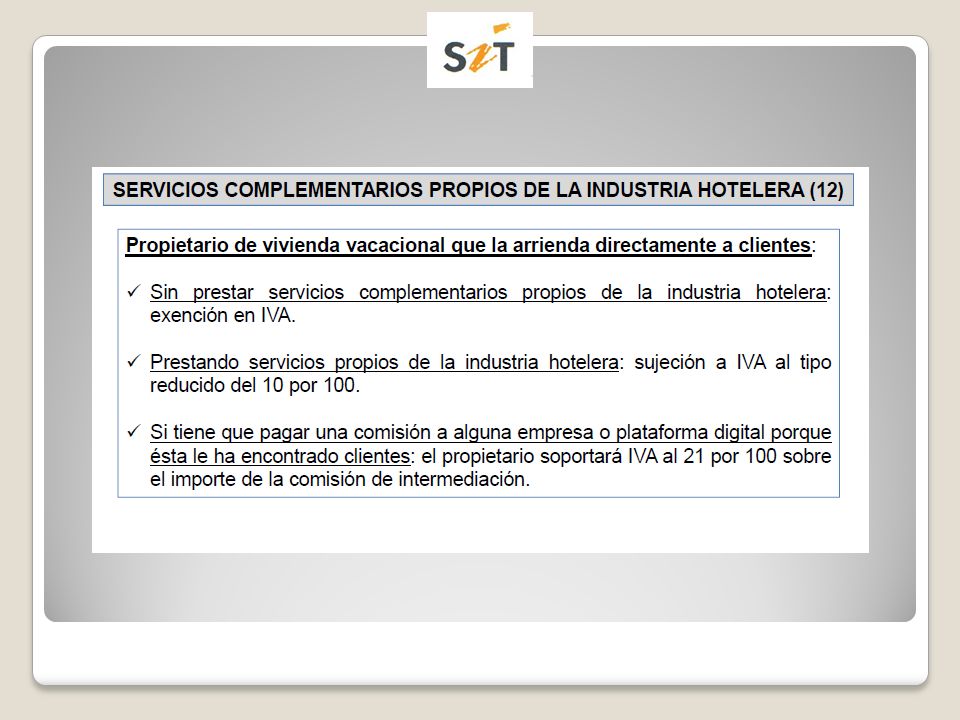 SZT

SERVICIOS COMPLEMENTARIOS PROPIOS DE LA INDUSTRIA HOTELERA (12)

Propietario de vivienda vacacional que la arrienda directamente a clientes:

✓ Sin prestar servicios complementarios propios de la industria hotelera: exención en IVA.

✓ Prestando servicios propios de la industria hotelera: sujeción a IVA al tipo reducido del 10 por 100.

✓ Si tiene que pagar una comisión a alguna empresa o plataforma digital porque ésta le ha encontrado clientes: el propietario soportará IVA al 21 por 100 sobre el importe de la comisión de intermediación.